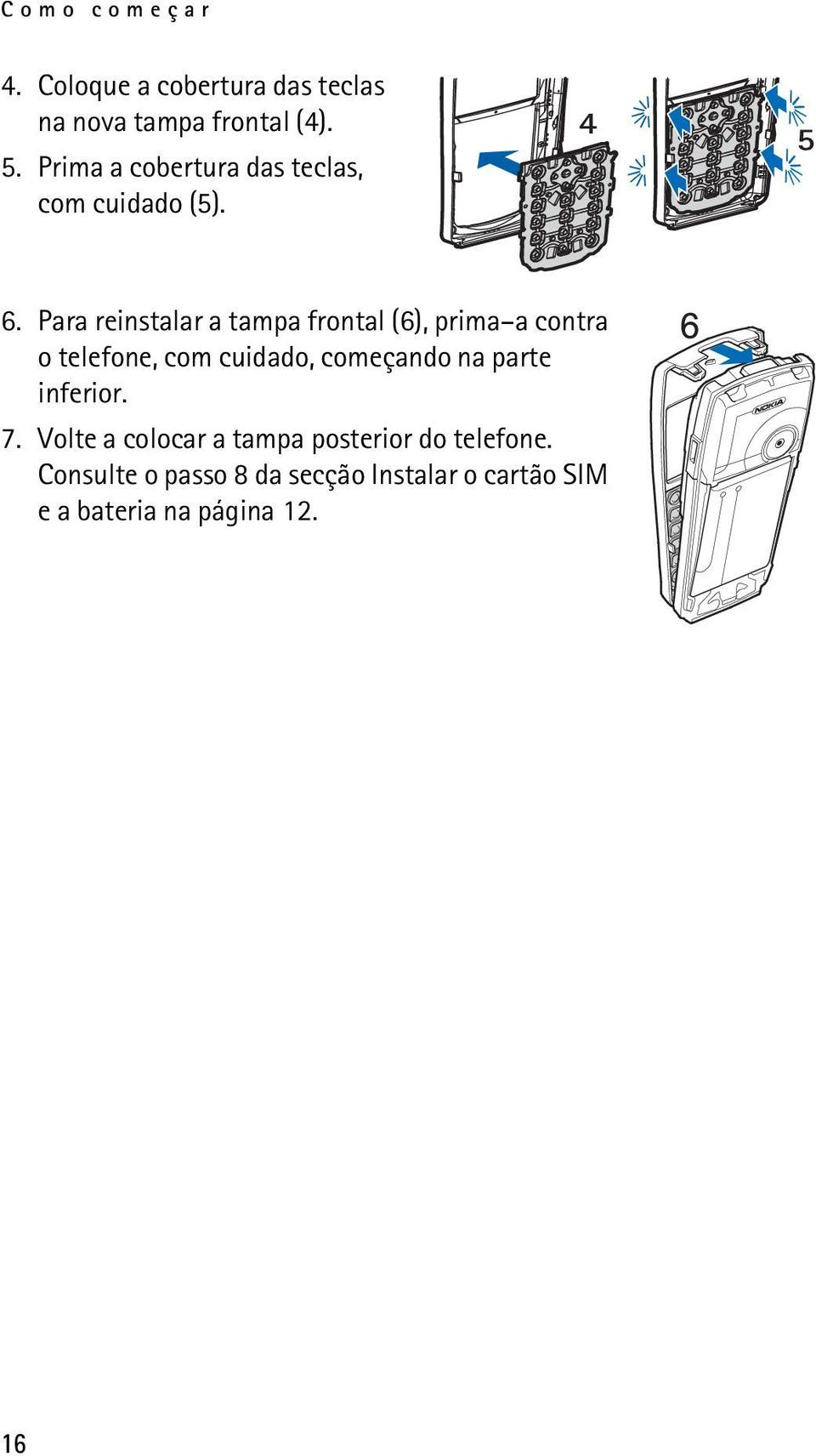 Como começar

4. Coloque a cobertura das teclas na nova tampa frontal (4).

5. Prima a cobertura das teclas, com cuidado (5).

4

5

6. Para reinstalar a tampa frontal (6), prima-a contra o telefone, com cuidado, começando na parte inferior.

7. Volte a colocar a tampa posterior do telefone. Consulte o passo 8 da secção Instalar o cartão SIM e a bateria na página 12.

6

NOKIA

16